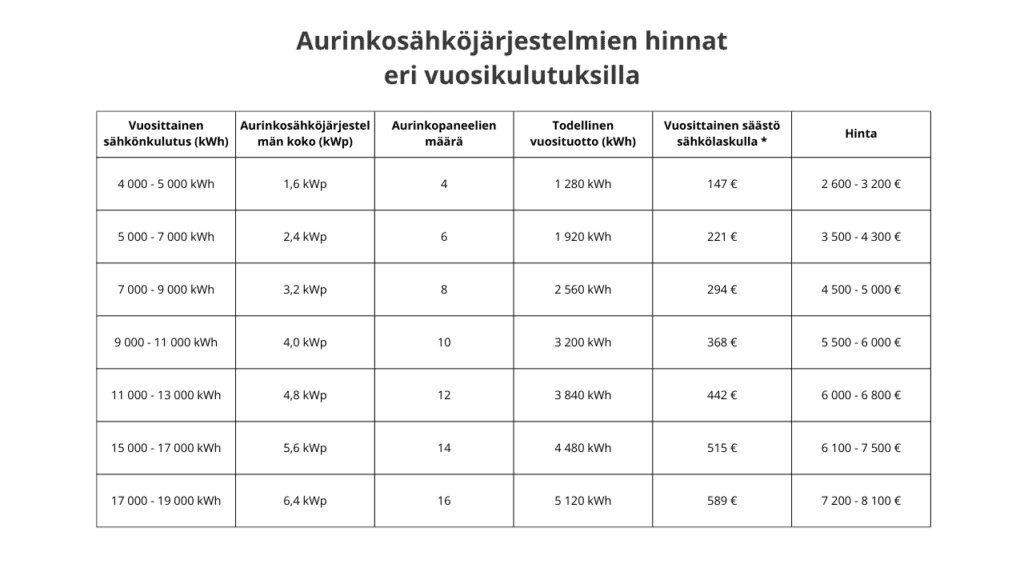 Aurinkosähköjärjestelmien hinnat eri vuosikulutuksilla

| Vuosittainen sähkönkulutus (kWh) | Aurinkosähköjärjestelmän koko (kWp) | Aurinkopaneelien määrä | Todellinen vuosituotto (kWh) | Vuosittainen säästö sähkölaskulla * | Hinta |
|---|---|---|---|---|---|
| 4 000 - 5 000 kWh | 1,6 kWp | 4 | 1 280 kWh | 147 € | 2 600 - 3 200 € |
| 5 000 - 7 000 kWh | 2,4 kWp | 6 | 1 920 kWh | 221 € | 3 500 - 4 300 € |
| 7 000 - 9 000 kWh | 3,2 kWp | 8 | 2 560 kWh | 294 € | 4 500 - 5 000 € |
| 9 000 - 11 000 kWh | 4,0 kWp | 10 | 3 200 kWh | 368 € | 5 500 - 6 000 € |
| 11 000 - 13 000 kWh | 4,8 kWp | 12 | 3 840 kWh | 442 € | 6 000 - 6 800 € |
| 15 000 - 17 000 kWh | 5,6 kWp | 14 | 4 480 kWh | 515 € | 6 100 - 7 500 € |
| 17 000 - 19 000 kWh | 6,4 kWp | 16 | 5 120 kWh | 589 € | 7 200 - 8 100 € |